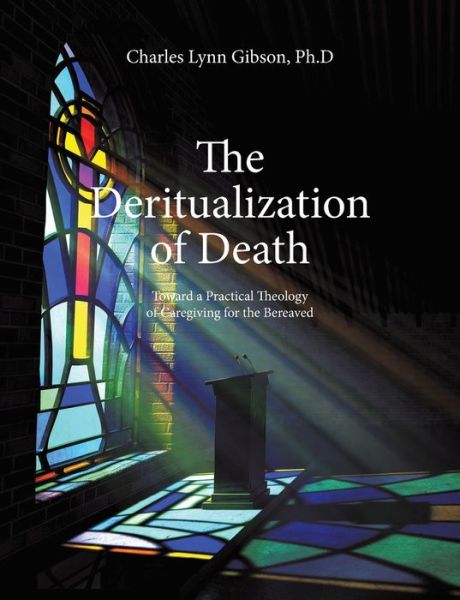 Charles Lynn Gibson, Ph.D

The Deritualization of Death

Toward a Practical Theology of Caregiving for the Bereaved